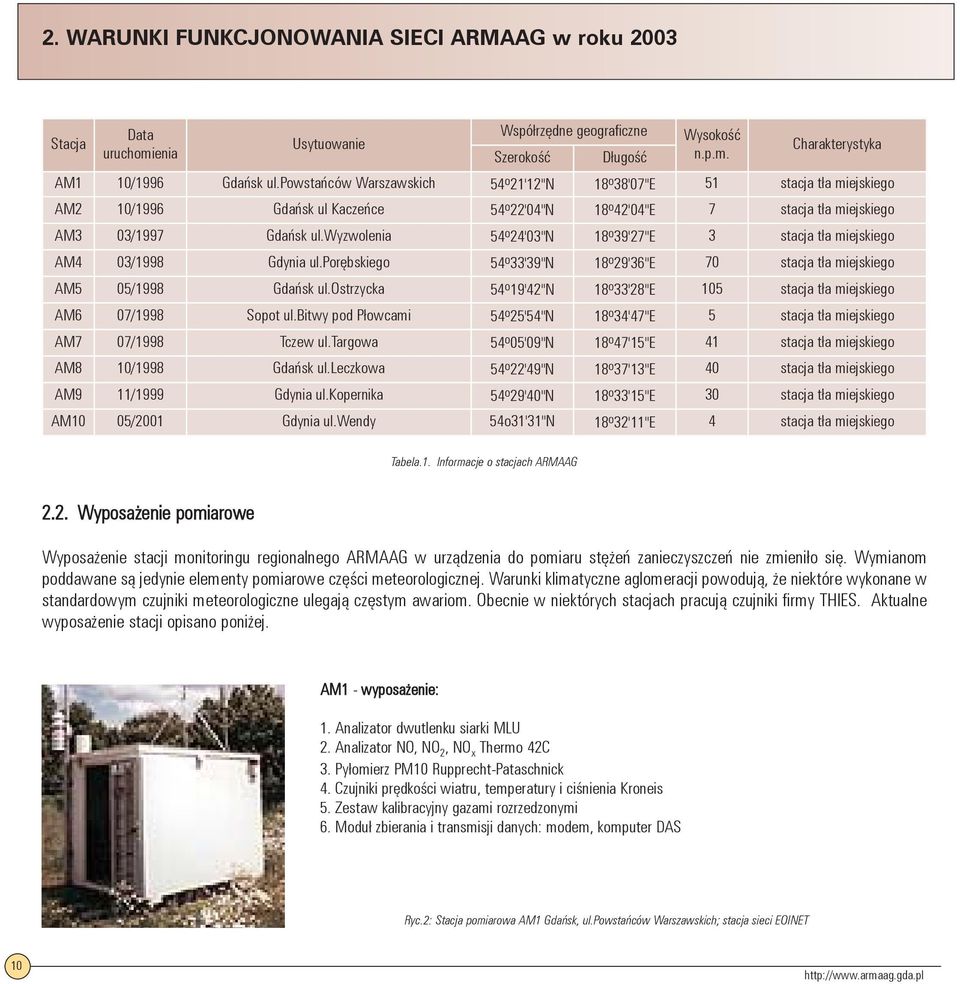 2. WARUNKI FUNKCJONOWANIA SIECI ARMAAG w roku 2003

| Stacja | Data uruchomienia | Usytuowanie | Współrzędne geograficzne Szerokość | Współrzędne geograficzne Długość | Wysokość n.p.m. | Charakterystyka |
|---|---|---|---|---|---|---|
| AM1 | 10/1996 | Gdańsk ul.Powstańców Warszawskich | 54º21'12"N | 18º38'07"E | 51 | stacja tła miejskiego |
| AM2 | 10/1996 | Gdańsk ul Kaczeńce | 54º22'04"N | 18º42'04"E | 7 | stacja tła miejskiego |
| AM3 | 03/1997 | Gdańsk ul.Wyzwolenia | 54º24'03"N | 18º39'27"E | 3 | stacja tła miejskiego |
| AM4 | 03/1998 | Gdynia ul.Porębskiego | 54º33'39"N | 18º29'36"E | 70 | stacja tła miejskiego |
| AM5 | 05/1998 | Gdańsk ul.Ostrzycka | 54º19'42"N | 18º33'28"E | 105 | stacja tła miejskiego |
| AM6 | 07/1998 | Sopot ul.Bitwy pod Płowcami | 54º25'54"N | 18º34'47"E | 5 | stacja tła miejskiego |
| AM7 | 07/1998 | Tczew ul.Targowa | 54º05'09"N | 18º47'15"E | 41 | stacja tła miejskiego |
| AM8 | 10/1998 | Gdańsk ul.Leczkowa | 54º22'49"N | 18º37'13"E | 40 | stacja tła miejskiego |
| AM9 | 11/1999 | Gdynia ul.Kopernika | 54º29'40"N | 18º33'15"E | 30 | stacja tła miejskiego |
| AM10 | 05/2001 | Gdynia ul.Wendy | 54o31'31"N | 18º32'11"E | 4 | stacja tła miejskiego |

Tabela.1. Informacje o stacjach ARMAAG

2.2. Wyposażenie pomiarowe

Wyposażenie stacji monitoringu regionalnego ARMAAG w urządzenia do pomiaru stężeń zanieczyszczeń nie zmieniło się. Wymianom poddawane są jedynie elementy pomiarowe części meteorologicznej. Warunki klimatyczne aglomeracji powodują, że niektóre wykonane w standardowym czujniki meteorologiczne ulegają częstym awariom. Obecnie w niektórych stacjach pracują czujniki firmy THIES. Aktualne wyposażenie stacji opisano poniżej.

AM1 - wyposażenie:

1. Analizator dwutlenku siarki MLU
2. Analizator NO, $NO_2$, $NO_x$ Thermo 42C
3. Pyłomierz PM10 Rupprecht-Pataschnick
4. Czujniki prędkości wiatru, temperatury i ciśnienia Kroneis
5. Zestaw kalibracyjny gazami rozrzedzonymi
6. Moduł zbierania i transmisji danych: modem, komputer DAS

Ryc.2: Stacja pomiarowa AM1 Gdańsk, ul.Powstańców Warszawskich; stacja sieci EOINET

10

http://www.armaag.gda.pl